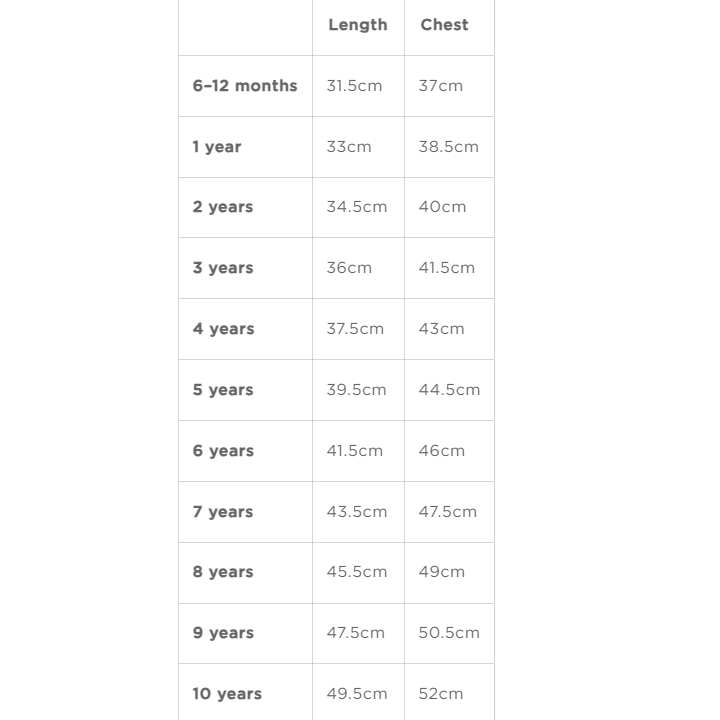 | | Length | Chest |
|---|---|---|
| 6–12 months | 31.5cm | 37cm |
| 1 year | 33cm | 38.5cm |
| 2 years | 34.5cm | 40cm |
| 3 years | 36cm | 41.5cm |
| 4 years | 37.5cm | 43cm |
| 5 years | 39.5cm | 44.5cm |
| 6 years | 41.5cm | 46cm |
| 7 years | 43.5cm | 47.5cm |
| 8 years | 45.5cm | 49cm |
| 9 years | 47.5cm | 50.5cm |
| 10 years | 49.5cm | 52cm |